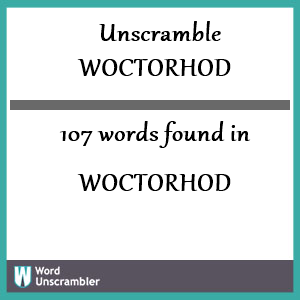 Unscramble
WOCTORHOD

107 words found in

WOCTORHOD

W Word Unscrambler